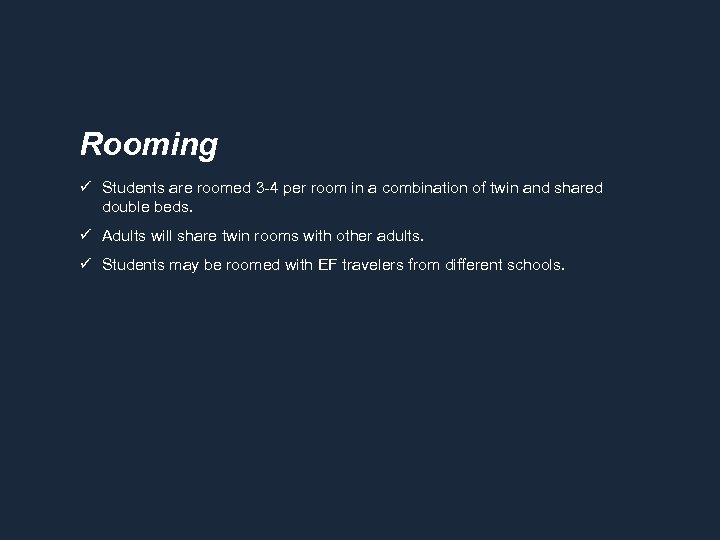 Rooming

✓ Students are roomed 3-4 per room in a combination of twin and shared double beds.

✓ Adults will share twin rooms with other adults.

✓ Students may be roomed with EF travelers from different schools.